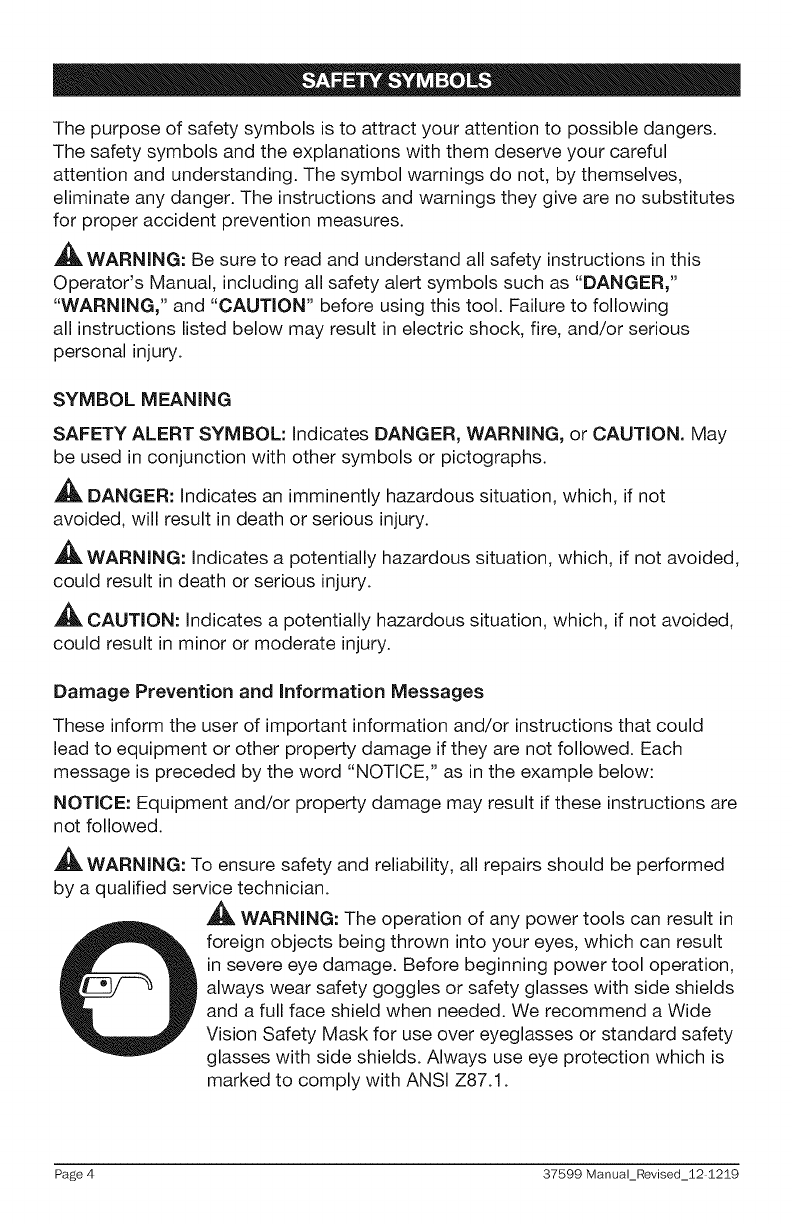 SAFETY SYMBOLS

The purpose of safety symbols is to attract your attention to possible dangers. The safety symbols and the explanations with them deserve your careful attention and understanding. The symbol warnings do not, by themselves, eliminate any danger. The instructions and warnings they give are no substitutes for proper accident prevention measures.

WARNING: Be sure to read and understand all safety instructions in this Operator's Manual, including all safety alert symbols such as "DANGER," "WARNING," and "CAUTION" before using this tool. Failure to following all instructions listed below may result in electric shock, fire, and/or serious personal injury.

SYMBOL MEANING

SAFETY ALERT SYMBOL: Indicates DANGER, WARNING, or CAUTION. May be used in conjunction with other symbols or pictographs.

DANGER: Indicates an imminently hazardous situation, which, if not avoided, will result in death or serious injury.

WARNING: Indicates a potentially hazardous situation, which, if not avoided, could result in death or serious injury.

CAUTION: Indicates a potentially hazardous situation, which, if not avoided, could result in minor or moderate injury.

Damage Prevention and Information Messages

These inform the user of important information and/or instructions that could lead to equipment or other property damage if they are not followed. Each message is preceded by the word "NOTICE," as in the example below:

NOTICE: Equipment and/or property damage may result if these instructions are not followed.

WARNING: To ensure safety and reliability, all repairs should be performed by a qualified service technician.

WARNING: The operation of any power tools can result in foreign objects being thrown into your eyes, which can result in severe eye damage. Before beginning power tool operation, always wear safety goggles or safety glasses with side shields and a full face shield when needed. We recommend a Wide Vision Safety Mask for use over eyeglasses or standard safety glasses with side shields. Always use eye protection which is marked to comply with ANSI Z87.1.

Page 4

37599 Manual_Revised_12-1219